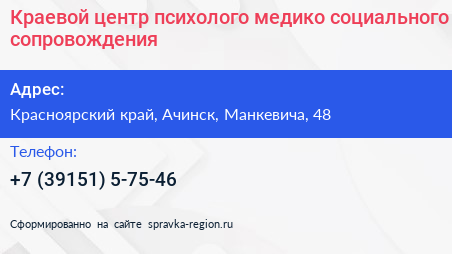 Краевой центр психолого медико социального сопровождения

Адрес:

Красноярский край, Ачинск, Манкевича, 48

Телефон:

+7 (39151) 5-75-46

Сформированно на сайте spravka-region.ru